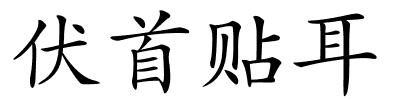 伏首贴耳